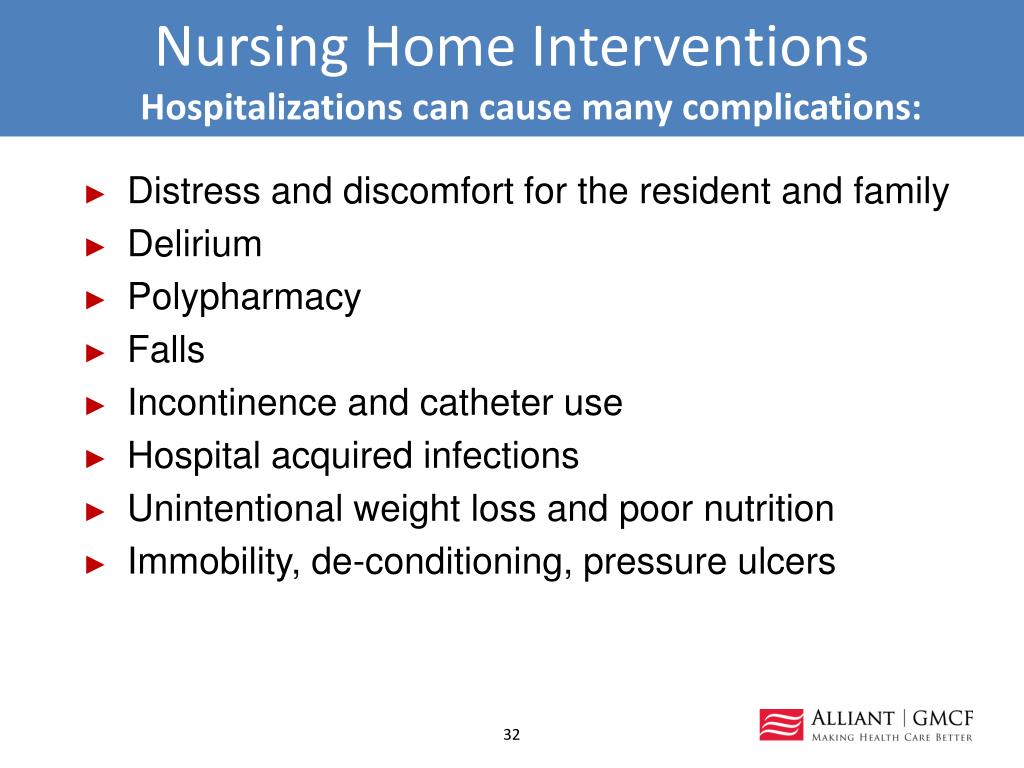 Nursing Home Interventions

Hospitalizations can cause many complications:

► Distress and discomfort for the resident and family
► Delirium
► Polypharmacy
► Falls
► Incontinence and catheter use
► Hospital acquired infections
► Unintentional weight loss and poor nutrition
► Immobility, de-conditioning, pressure ulcers

32

ALLIANT | GMCF
MAKING HEALTH CARE BETTER